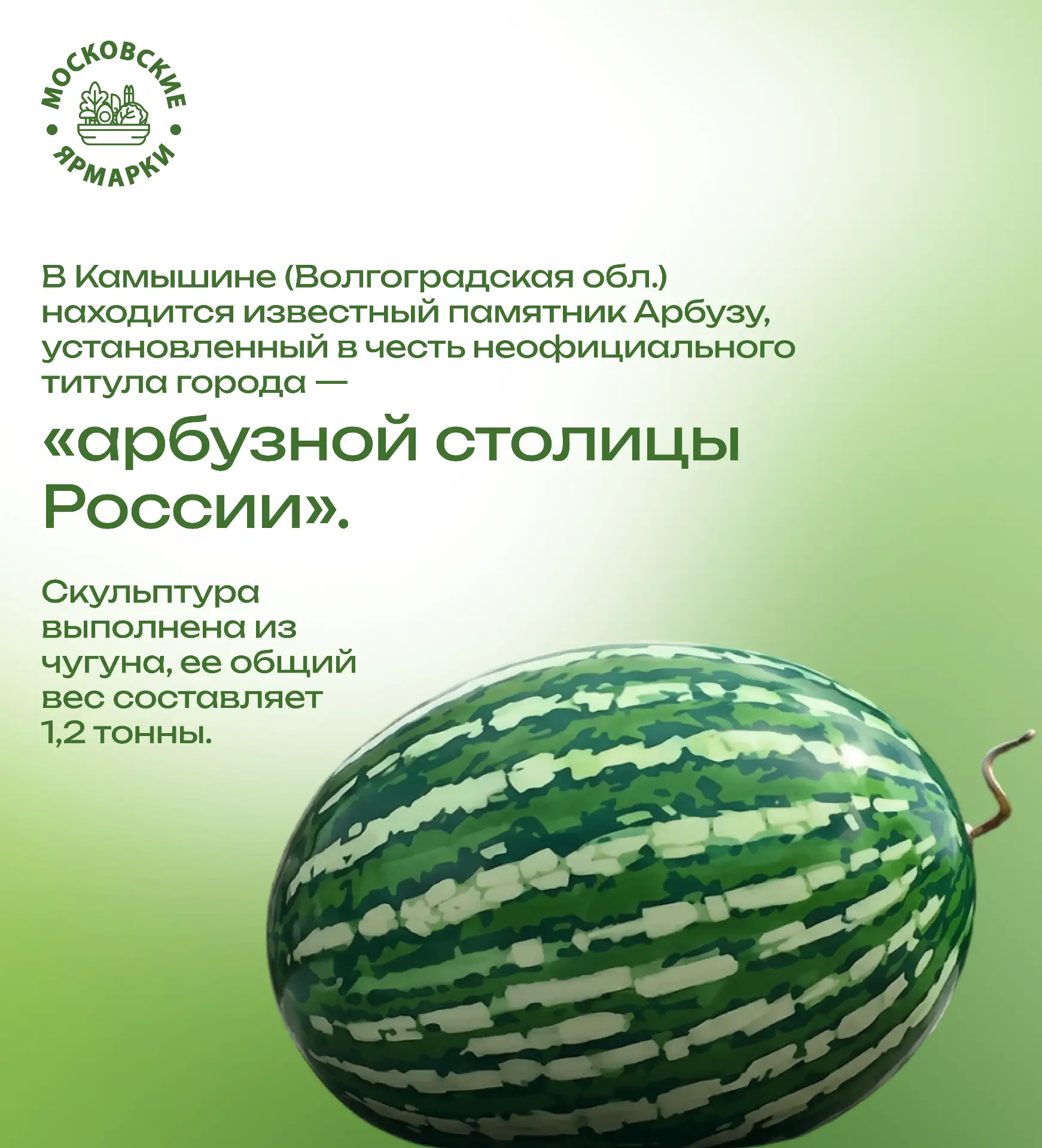 МОСКОВСКИЕ
• ЯРМАРКИ •

В Камышине (Волгоградская обл.) находится известный памятник Арбузу, установленный в честь неофициального титула города —

«арбузной столицы России».

Скульптура выполнена из чугуна, ее общий вес составляет 1,2 тонны.